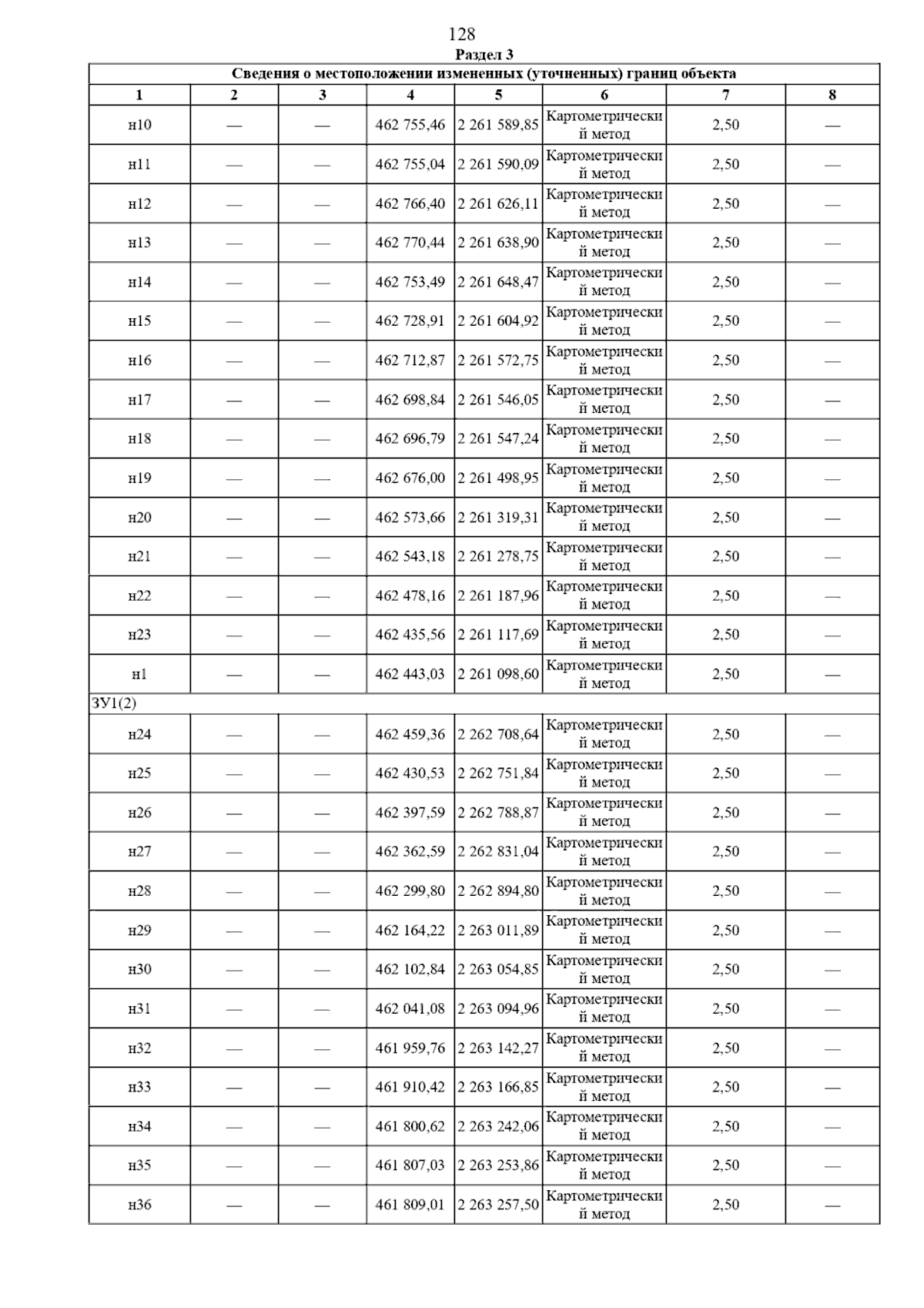 128

Раздел 3

Сведения о местоположении измененных (уточненных) границ объекта

| 1 | 2 | 3 | 4 | 5 | 6 | 7 | 8 |
|---|---|---|---|---|---|---|---|
| н10 | — | — | 462 755,46 | 2 261 589,85 | Картометрический метод | 2,50 | — |
| н11 | — | — | 462 755,04 | 2 261 590,09 | Картометрический метод | 2,50 | — |
| н12 | — | — | 462 766,40 | 2 261 626,11 | Картометрический метод | 2,50 | — |
| н13 | — | — | 462 770,44 | 2 261 638,90 | Картометрический метод | 2,50 | — |
| н14 | — | — | 462 753,49 | 2 261 648,47 | Картометрический метод | 2,50 | — |
| н15 | — | — | 462 728,91 | 2 261 604,92 | Картометрический метод | 2,50 | — |
| н16 | — | — | 462 712,87 | 2 261 572,75 | Картометрический метод | 2,50 | — |
| н17 | — | — | 462 698,84 | 2 261 546,05 | Картометрический метод | 2,50 | — |
| н18 | — | — | 462 696,79 | 2 261 547,24 | Картометрический метод | 2,50 | — |
| н19 | — | — | 462 676,00 | 2 261 498,95 | Картометрический метод | 2,50 | — |
| н20 | — | — | 462 573,66 | 2 261 319,31 | Картометрический метод | 2,50 | — |
| н21 | — | — | 462 543,18 | 2 261 278,75 | Картометрический метод | 2,50 | — |
| н22 | — | — | 462 478,16 | 2 261 187,96 | Картометрический метод | 2,50 | — |
| н23 | — | — | 462 435,56 | 2 261 117,69 | Картометрический метод | 2,50 | — |
| н1 | — | — | 462 443,03 | 2 261 098,60 | Картометрический метод | 2,50 | — |
| ЗУ1(2) | | | | | | | |
| н24 | — | — | 462 459,36 | 2 262 708,64 | Картометрический метод | 2,50 | — |
| н25 | — | — | 462 430,53 | 2 262 751,84 | Картометрический метод | 2,50 | — |
| н26 | — | — | 462 397,59 | 2 262 788,87 | Картометрический метод | 2,50 | — |
| н27 | — | — | 462 362,59 | 2 262 831,04 | Картометрический метод | 2,50 | — |
| н28 | — | — | 462 299,80 | 2 262 894,80 | Картометрический метод | 2,50 | — |
| н29 | — | — | 462 164,22 | 2 263 011,89 | Картометрический метод | 2,50 | — |
| н30 | — | — | 462 102,84 | 2 263 054,85 | Картометрический метод | 2,50 | — |
| н31 | — | — | 462 041,08 | 2 263 094,96 | Картометрический метод | 2,50 | — |
| н32 | — | — | 461 959,76 | 2 263 142,27 | Картометрический метод | 2,50 | — |
| н33 | — | — | 461 910,42 | 2 263 166,85 | Картометрический метод | 2,50 | — |
| н34 | — | — | 461 800,62 | 2 263 242,06 | Картометрический метод | 2,50 | — |
| н35 | — | — | 461 807,03 | 2 263 253,86 | Картометрический метод | 2,50 | — |
| н36 | — | — | 461 809,01 | 2 263 257,50 | Картометрический метод | 2,50 | — |